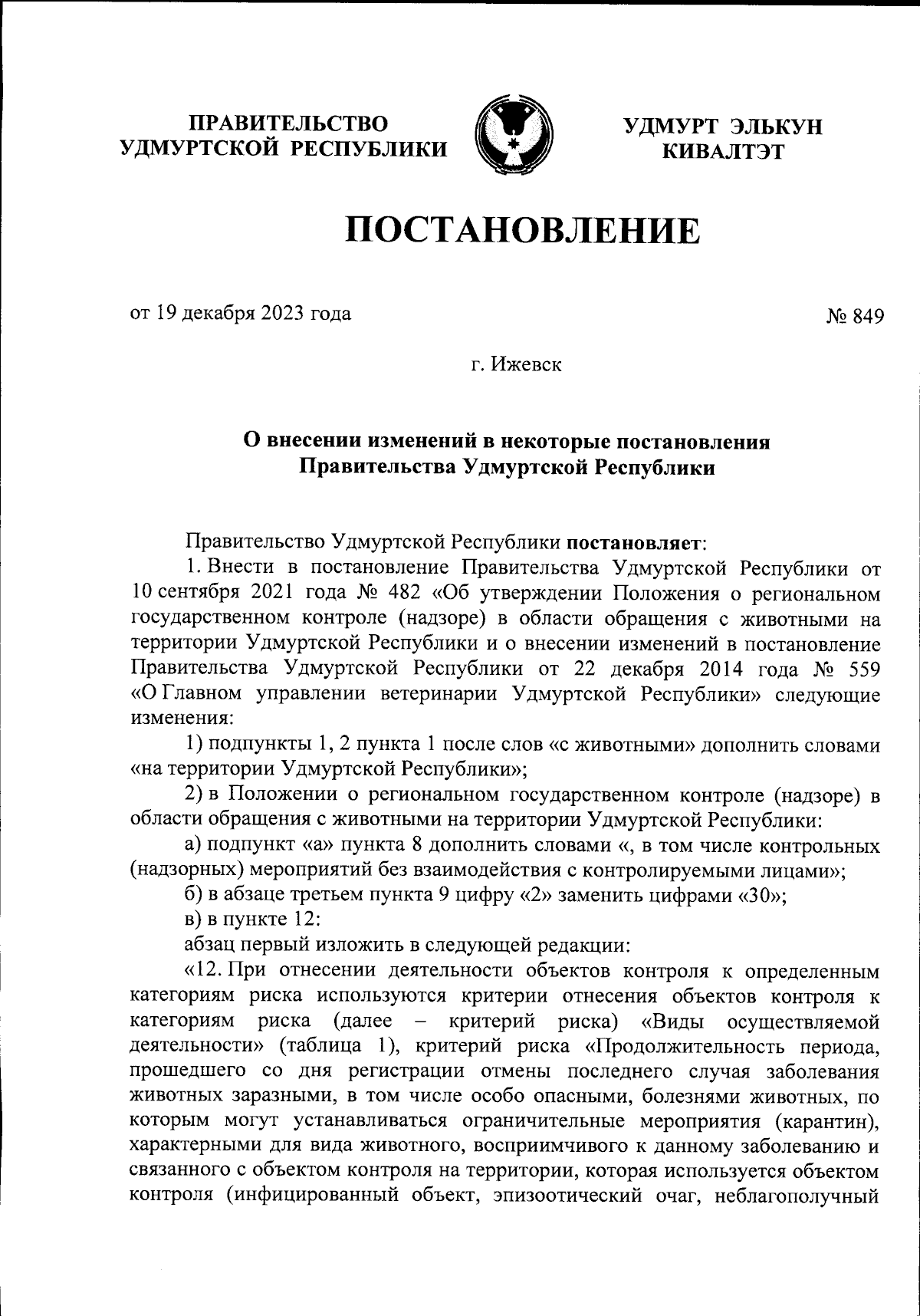 ПРАВИТЕЛЬСТВО УДМУРТСКОЙ РЕСПУБЛИКИ

УДМУРТ ЭЛЬКУН КИВАЛТЭТ

ПОСТАНОВЛЕНИЕ

от 19 декабря 2023 года

№ 849

г. Ижевск

О внесении изменений в некоторые постановления Правительства Удмуртской Республики

Правительство Удмуртской Республики постановляет:

1. Внести в постановление Правительства Удмуртской Республики от 10 сентября 2021 года № 482 «Об утверждении Положения о региональном государственном контроле (надзоре) в области обращения с животными на территории Удмуртской Республики и о внесении изменений в постановление Правительства Удмуртской Республики от 22 декабря 2014 года № 559 «О Главном управлении ветеринарии Удмуртской Республики» следующие изменения:

1) подпункты 1, 2 пункта 1 после слов «с животными» дополнить словами «на территории Удмуртской Республики»;

2) в Положении о региональном государственном контроле (надзоре) в области обращения с животными на территории Удмуртской Республики:

а) подпункт «а» пункта 8 дополнить словами «, в том числе контрольных (надзорных) мероприятий без взаимодействия с контролируемыми лицами»;

б) в абзаце третьем пункта 9 цифру «2» заменить цифрами «30»;

в) в пункте 12:

абзац первый изложить в следующей редакции:

«12. При отнесении деятельности объектов контроля к определенным категориям риска используются критерии отнесения объектов контроля к категориям риска (далее – критерий риска) «Виды осуществляемой деятельности» (таблица 1), критерий риска «Продолжительность периода, прошедшего со дня регистрации отмены последнего случая заболевания животных заразными, в том числе особо опасными, болезнями животных, по которым могут устанавливаться ограничительные мероприятия (карантин), характерными для вида животного, восприимчивого к данному заболеванию и связанного с объектом контроля на территории, которая используется объектом контроля (инфицированный объект, эпизоотический очаг, неблагополучный